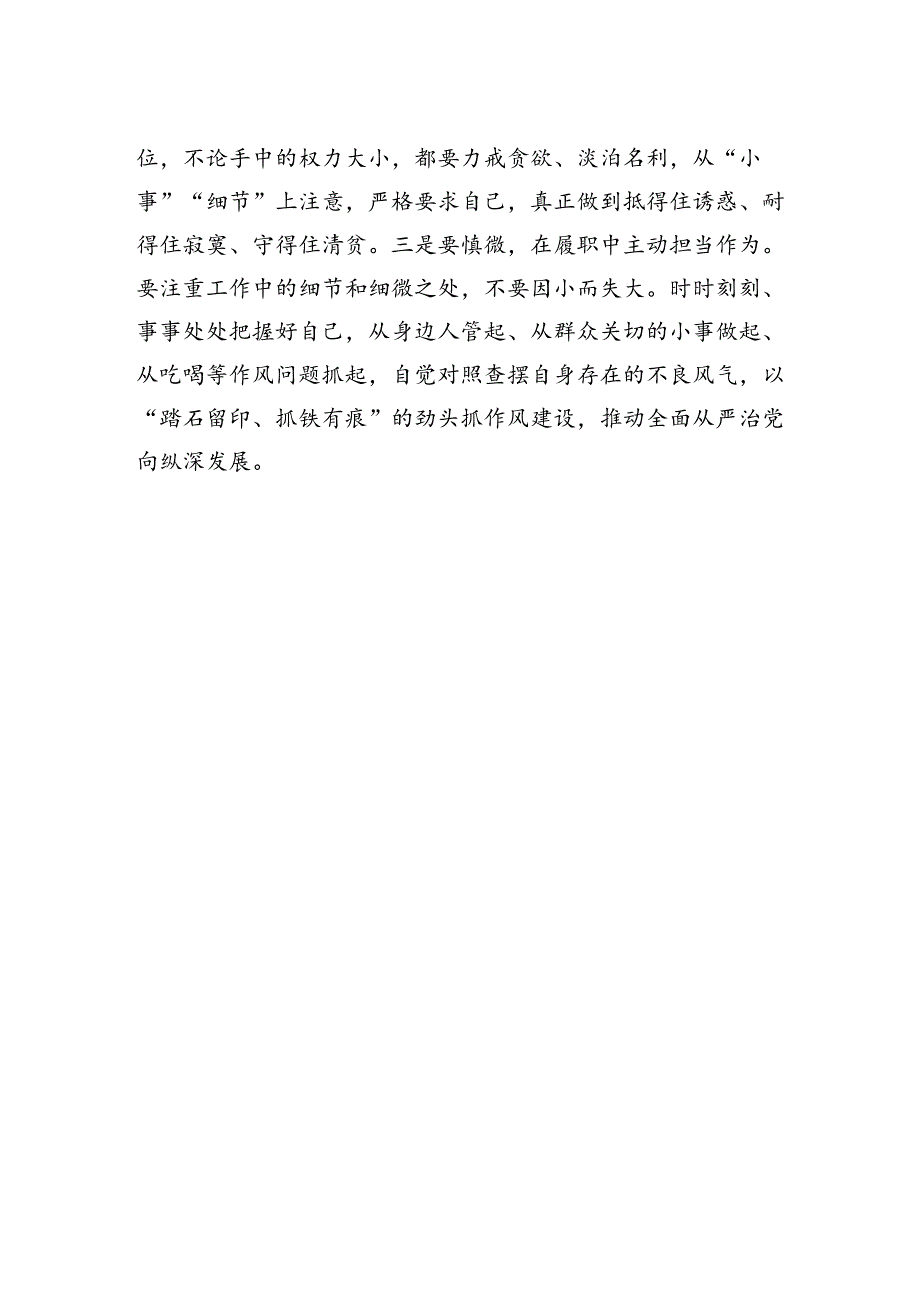 位，不论手中的权力大小，都要力戒贪欲、淡泊名利，从“小事”“细节”上注意，严格要求自己，真正做到抵得住诱惑、耐得住寂寞、守得住清贫。三是要慎微，在履职中主动担当作为。要注重工作中的细节和细微之处，不要因小而失大。时时刻刻、事事处处把握好自己，从身边人管起、从群众关切的小事做起、从吃喝等作风问题抓起，自觉对照查摆自身存在的不良风气，以“踏石留印、抓铁有痕”的劲头抓作风建设，推动全面从严治党向纵深发展。